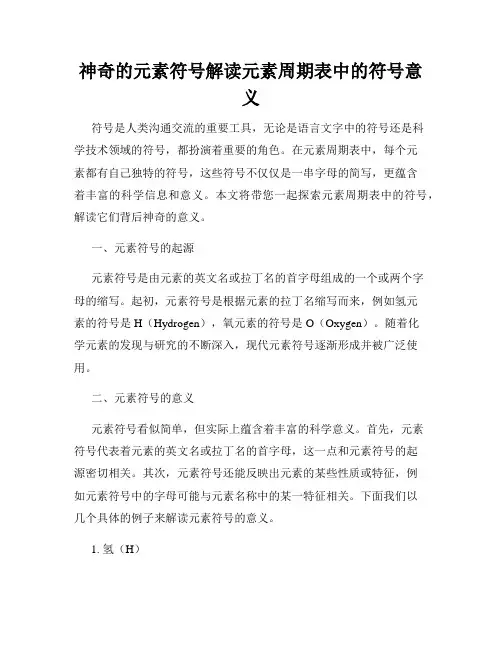 神奇的元素符号解读元素周期表中的符号意义

符号是人类沟通交流的重要工具，无论是语言文字中的符号还是科学技术领域的符号，都扮演着重要的角色。在元素周期表中，每个元素都有自己独特的符号，这些符号不仅仅是一串字母的简写，更蕴含着丰富的科学信息和意义。本文将带您一起探索元素周期表中的符号，解读它们背后神奇的意义。

一、元素符号的起源

元素符号是由元素的英文名或拉丁名的首字母组成的一个或两个字母的缩写。起初，元素符号是根据元素的拉丁名缩写而来，例如氢元素的符号是 H（Hydrogen），氧元素的符号是 O（Oxygen）。随着化学元素的发现与研究的不断深入，现代元素符号逐渐形成并被广泛使用。

二、元素符号的意义

元素符号看似简单，但实际上蕴含着丰富的科学意义。首先，元素符号代表着元素的英文名或拉丁名的首字母，这一点和元素符号的起源密切相关。其次，元素符号还能反映出元素的某些性质或特征，例如元素符号中的字母可能与元素名称中的某一特征相关。下面我们以几个具体的例子来解读元素符号的意义。

1. 氢（H）